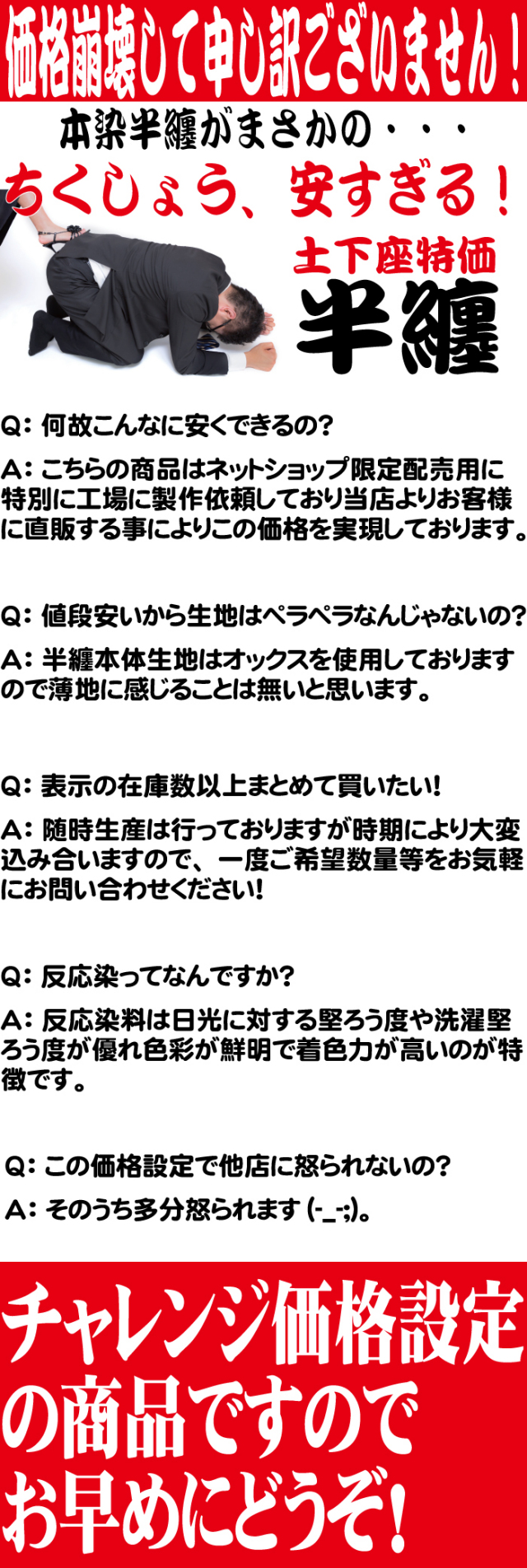 価格崩壊して申し訳ございません！

本染半纏がまさかの・・・

ちくしょう、安すぎる！

土下座特価

半纏

Q：何故こんなに安くできるの?

A：こちらの商品はネットショップ限定配売用に特別に工場に製作依頼しており当店よりお客様に直販する事によりこの価格を実現しております。

Q：値段安いから生地はペラペラなんじゃないの?

A：半纏本体生地はオックスを使用しておりますので薄地に感じることは無いと思います。

Q：表示の在庫数以上まとめて買いたい!

A：随時生産は行っておりますが時期により大変込み合いますので、一度ご希望数量等をお気軽にお問い合わせください!

Q：反応染ってなんですか?

A：反応染料は日光に対する堅ろう度や洗濯堅ろう度が優れ色彩が鮮明で着色力が高いのが特徴です。

Q：この価格設定で他店に怒られないの?

A：そのうち多分怒られます (-_-;)。

チャレンジ価格設定の商品ですのでお早めにどうぞ!